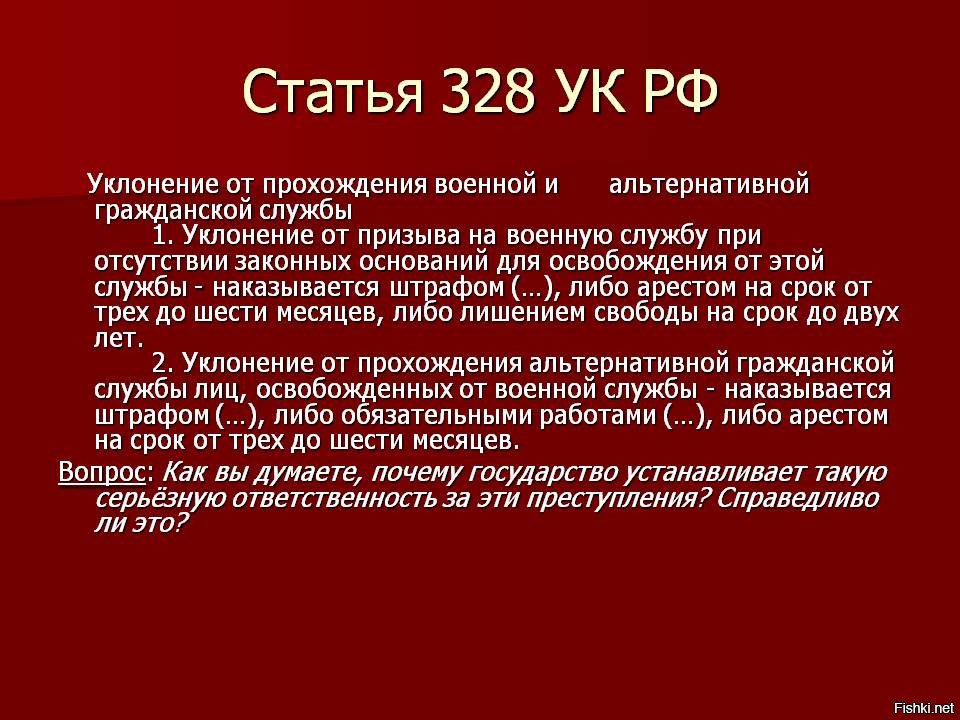 Статья 328 УК РФ

Уклонение от прохождения военной и альтернативной гражданской службы

1. Уклонение от призыва на военную службу при отсутствии законных оснований для освобождения от этой службы - наказывается штрафом (…), либо арестом на срок от трех до шести месяцев, либо лишением свободы на срок до двух лет.

2. Уклонение от прохождения альтернативной гражданской службы лиц, освобожденных от военной службы - наказывается штрафом (…), либо обязательными работами (…), либо арестом на срок от трех до шести месяцев.

Вопрос: Как вы думаете, почему государство устанавливает такую серьёзную ответственность за эти преступления? Справедливо ли это?

Fishki.net